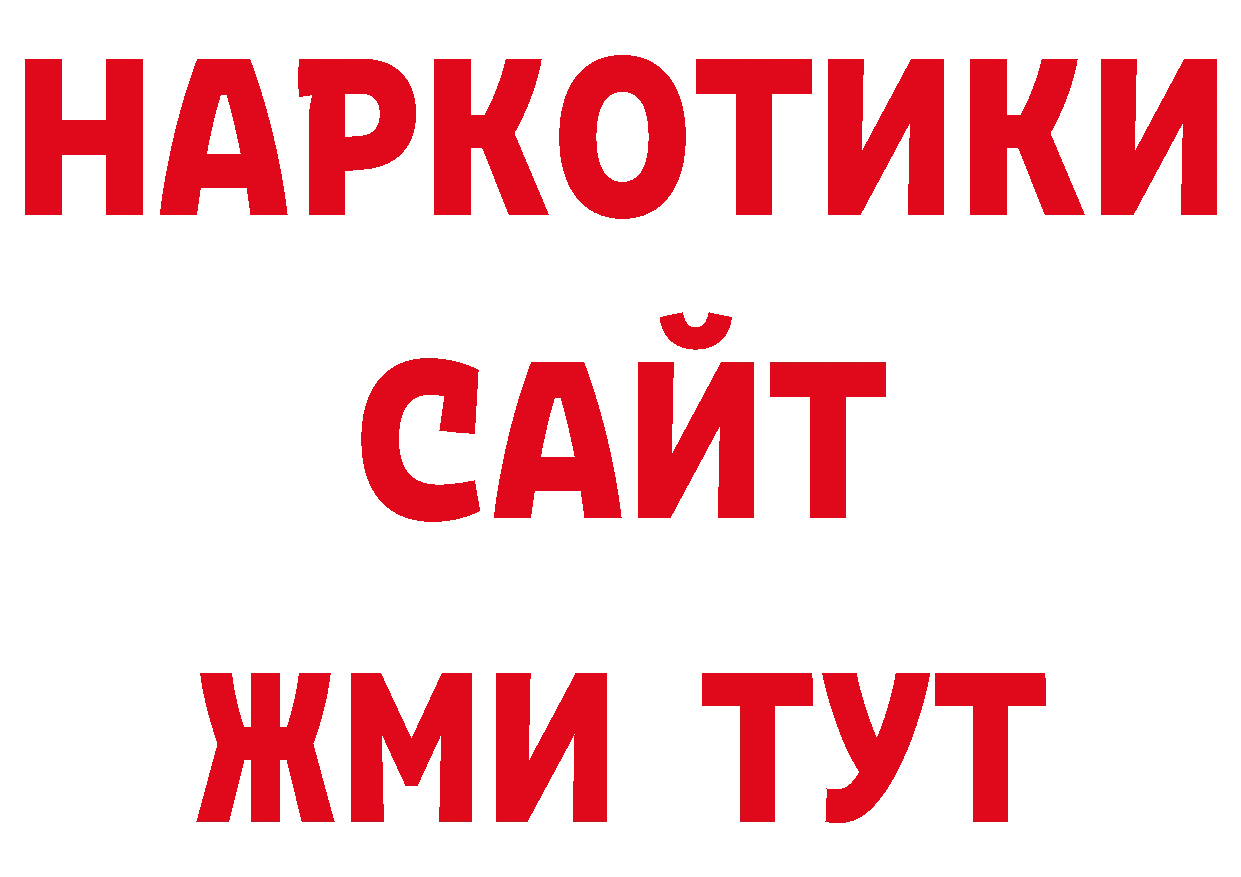 НАРКОТИКИ
САЙТ
ЖМИ ТУТ